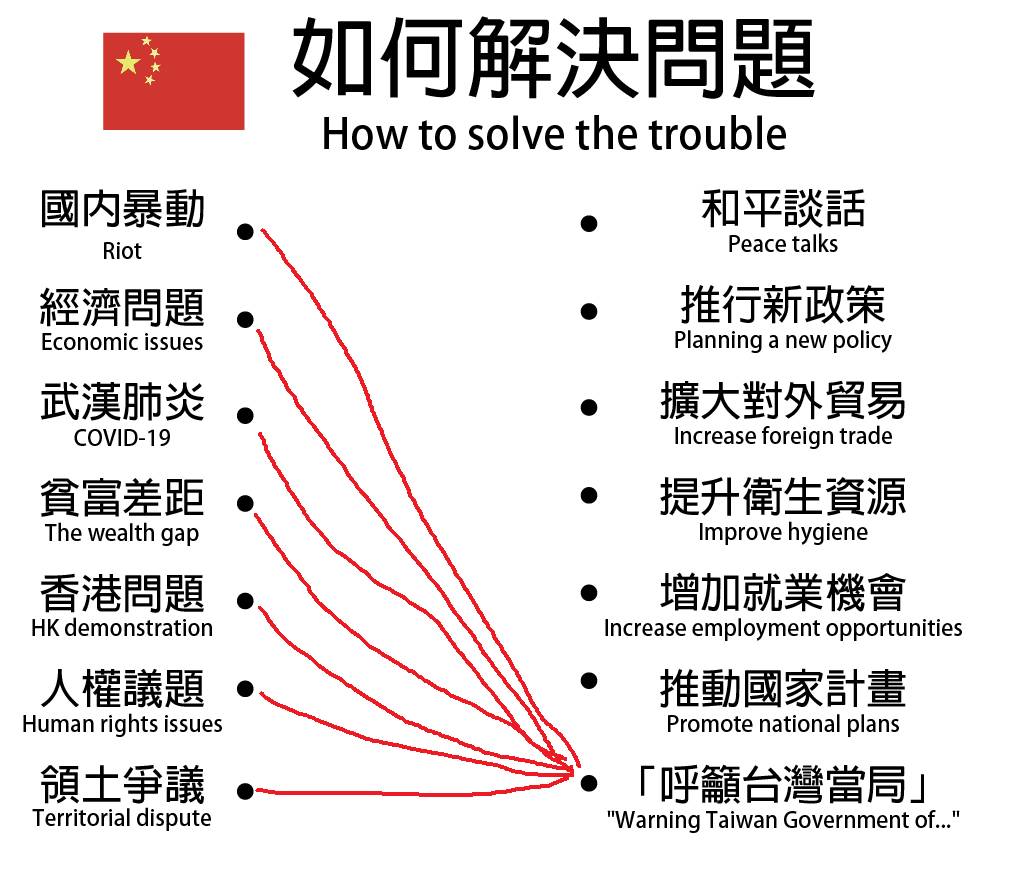 如何解決問題
How to solve the trouble

國內暴動
Riot

經濟問題
Economic issues

武漢肺炎
COVID-19

貧富差距
The wealth gap

香港問題
HK demonstration

人權議題
Human rights issues

領土爭議
Territorial dispute

和平談話
Peace talks

推行新政策
Planning a new policy

擴大對外貿易
Increase foreign trade

提升衛生資源
Improve hygiene

增加就業機會
Increase employment opportunities

推動國家計畫
Promote national plans

「呼籲台灣當局」
"Warning Taiwan Government of..."